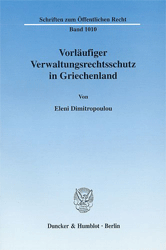 Schriften zum Öffentlichen Recht

Band 1010

Vorläufiger Verwaltungsrechtsschutz in Griechenland

Von

Eleni Dimitropoulou

Duncker & Humblot · Berlin